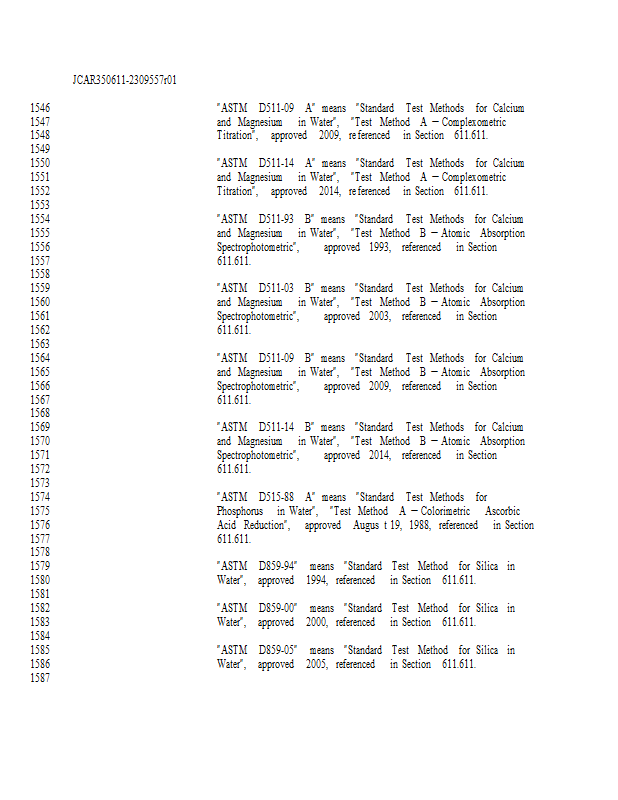 JCAR350611-2309557r01

1546 "ASTM D511-09 A" means "Standard Test Methods for Calcium
1547 and Magnesium in Water", "Test Method A – Complexometric
1548 Titration", approved 2009, referenced in Section 611.611.
1549
1550 "ASTM D511-14 A" means "Standard Test Methods for Calcium
1551 and Magnesium in Water", "Test Method A – Complexometric
1552 Titration", approved 2014, referenced in Section 611.611.
1553
1554 "ASTM D511-93 B" means "Standard Test Methods for Calcium
1555 and Magnesium in Water", "Test Method B – Atomic Absorption
1556 Spectrophotometric", approved 1993, referenced in Section
1557 611.611.
1558
1559 "ASTM D511-03 B" means "Standard Test Methods for Calcium
1560 and Magnesium in Water", "Test Method B – Atomic Absorption
1561 Spectrophotometric", approved 2003, referenced in Section
1562 611.611.
1563
1564 "ASTM D511-09 B" means "Standard Test Methods for Calcium
1565 and Magnesium in Water", "Test Method B – Atomic Absorption
1566 Spectrophotometric", approved 2009, referenced in Section
1567 611.611.
1568
1569 "ASTM D511-14 B" means "Standard Test Methods for Calcium
1570 and Magnesium in Water", "Test Method B – Atomic Absorption
1571 Spectrophotometric", approved 2014, referenced in Section
1572 611.611.
1573
1574 "ASTM D515-88 A" means "Standard Test Methods for
1575 Phosphorus in Water", "Test Method A – Colorimetric Ascorbic
1576 Acid Reduction", approved August 19, 1988, referenced in Section
1577 611.611.
1578
1579 "ASTM D859-94" means "Standard Test Method for Silica in
1580 Water", approved 1994, referenced in Section 611.611.
1581
1582 "ASTM D859-00" means "Standard Test Method for Silica in
1583 Water", approved 2000, referenced in Section 611.611.
1584
1585 "ASTM D859-05" means "Standard Test Method for Silica in
1586 Water", approved 2005, referenced in Section 611.611.
1587